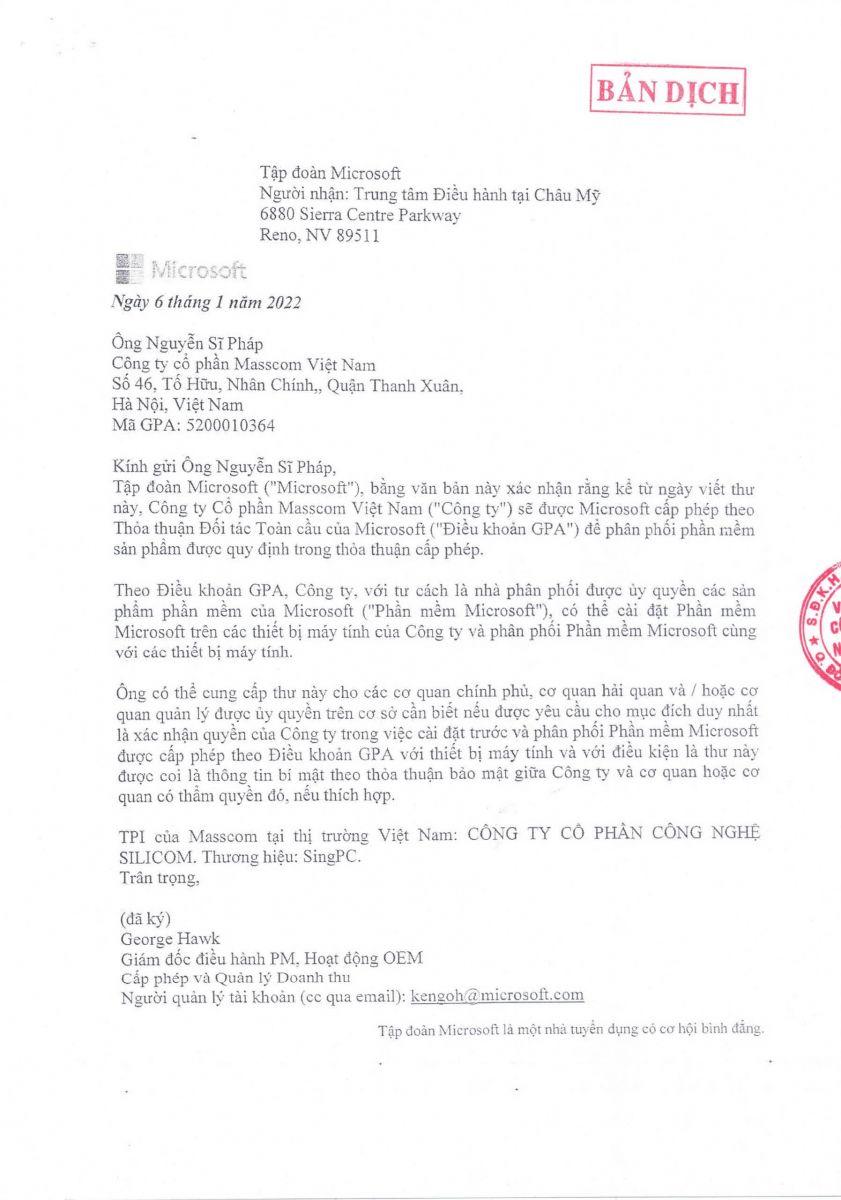 BẢN DỊCH

Tập đoàn Microsoft
Người nhận: Trung tâm Điều hành tại Châu Mỹ
6880 Sierra Centre Parkway
Reno, NV 89511

Microsoft

Ngày 6 tháng 1 năm 2022

Ông Nguyễn Sĩ Pháp
Công ty cổ phần Masscom Việt Nam
Số 46, Tố Hữu, Nhân Chính,, Quận Thanh Xuân,
Hà Nội, Việt Nam
Mã GPA: 5200010364

Kính gửi Ông Nguyễn Sĩ Pháp,
Tập đoàn Microsoft ("Microsoft"), bằng văn bản này xác nhận rằng kể từ ngày viết thư này, Công ty Cổ phần Masscom Việt Nam ("Công ty") sẽ được Microsoft cấp phép theo Thỏa thuận Đối tác Toàn cầu của Microsoft ("Điều khoản GPA") để phân phối phần mềm sản phẩm được quy định trong thỏa thuận cấp phép.

Theo Điều khoản GPA, Công ty, với tư cách là nhà phân phối được ủy quyền các sản phẩm phần mềm của Microsoft ("Phần mềm Microsoft"), có thể cài đặt Phần mềm Microsoft trên các thiết bị máy tính của Công ty và phân phối Phần mềm Microsoft cùng với các thiết bị máy tính.

Ông có thể cung cấp thư này cho các cơ quan chính phủ, cơ quan hải quan và / hoặc cơ quan quản lý được ủy quyền trên cơ sở cần biết nếu được yêu cầu cho mục đích duy nhất là xác nhận quyền của Công ty trong việc cài đặt trước và phân phối Phần mềm Microsoft được cấp phép theo Điều khoản GPA với thiết bị máy tính và với điều kiện là thư này được coi là thông tin bí mật theo thỏa thuận bảo mật giữa Công ty và cơ quan hoặc cơ quan có thẩm quyền đó, nếu thích hợp.

TPI của Masscom tại thị trường Việt Nam: CÔNG TY CỔ PHẦN CÔNG NGHỆ SILICOM. Thương hiệu: SingPC.
Trân trọng,

(đã ký)
George Hawk
Giám đốc điều hành PM, Hoạt động OEM
Cấp phép và Quản lý Doanh thu
Người quản lý tài khoản (cc qua email): kengoh@microsoft.com

Tập đoàn Microsoft là một nhà tuyển dụng có cơ hội bình đẳng.